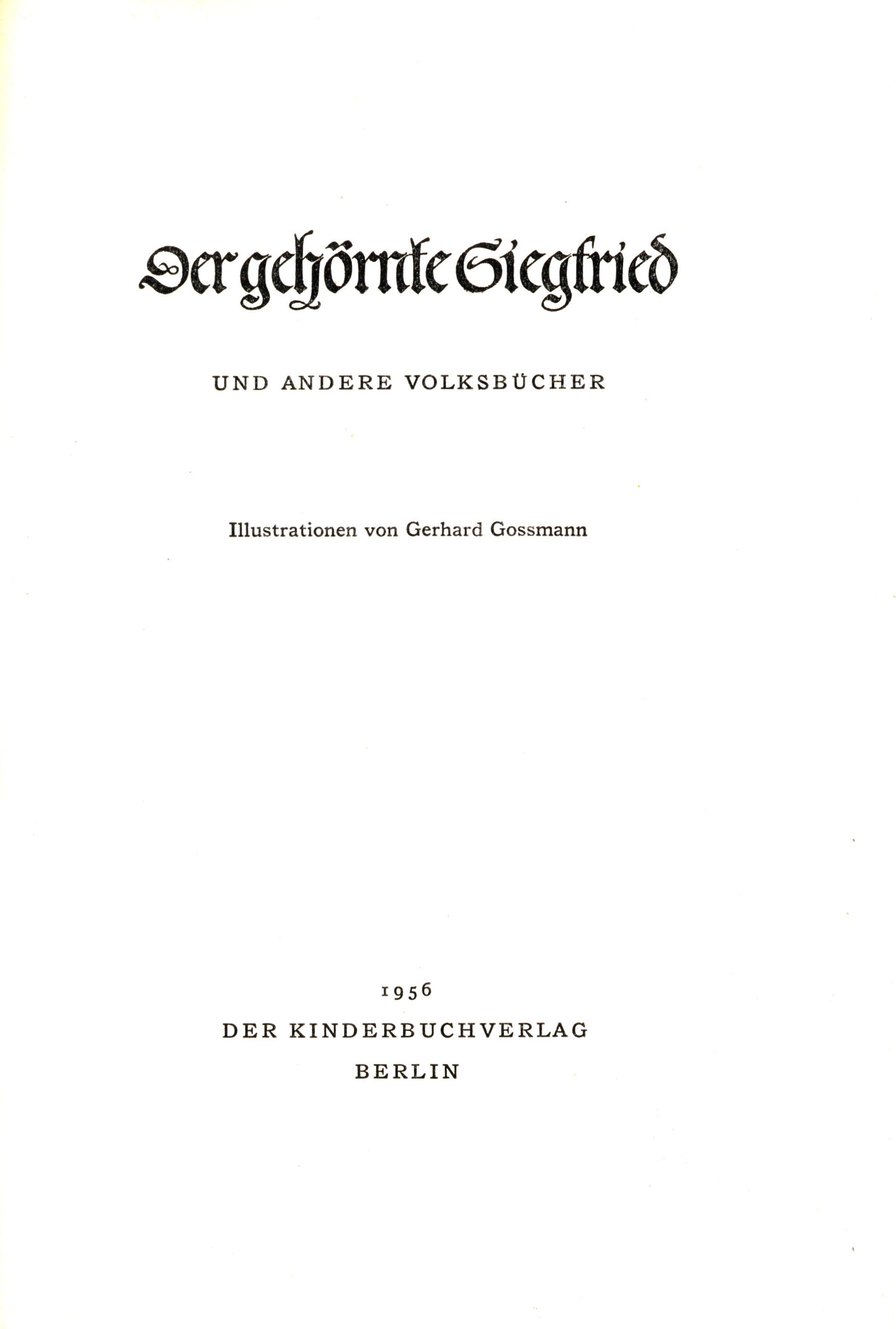 Der gehörnte Siegfried

UND ANDERE VOLKSBÜCHER

Illustrationen von Gerhard Gossmann

1956
DER KINDERBUCHVERLAG
BERLIN